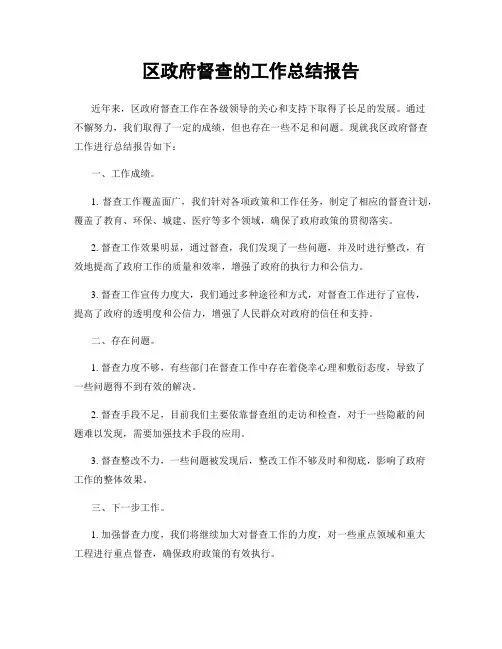 区政府督查的工作总结报告

近年来，区政府督查工作在各级领导的关心和支持下取得了长足的发展。通过不懈努力，我们取得了一定的成绩，但也存在一些不足和问题。现就我区政府督查工作进行总结报告如下：

一、工作成绩。

1. 督查工作覆盖面广，我们针对各项政策和工作任务，制定了相应的督查计划，覆盖了教育、环保、城建、医疗等多个领域，确保了政府政策的贯彻落实。

2. 督查工作效果明显，通过督查，我们发现了一些问题，并及时进行整改，有效地提高了政府工作的质量和效率，增强了政府的执行力和公信力。

3. 督查工作宣传力度大，我们通过多种途径和方式，对督查工作进行了宣传，提高了政府的透明度和公信力，增强了人民群众对政府的信任和支持。

二、存在问题。

1. 督查力度不够，有些部门在督查工作中存在着侥幸心理和敷衍态度，导致了一些问题得不到有效的解决。

2. 督查手段不足，目前我们主要依靠督查组的走访和检查，对于一些隐蔽的问题难以发现，需要加强技术手段的应用。

3. 督查整改不力，一些问题被发现后，整改工作不够及时和彻底，影响了政府工作的整体效果。

三、下一步工作。

1. 加强督查力度，我们将继续加大对督查工作的力度，对一些重点领域和重大工程进行重点督查，确保政府政策的有效执行。